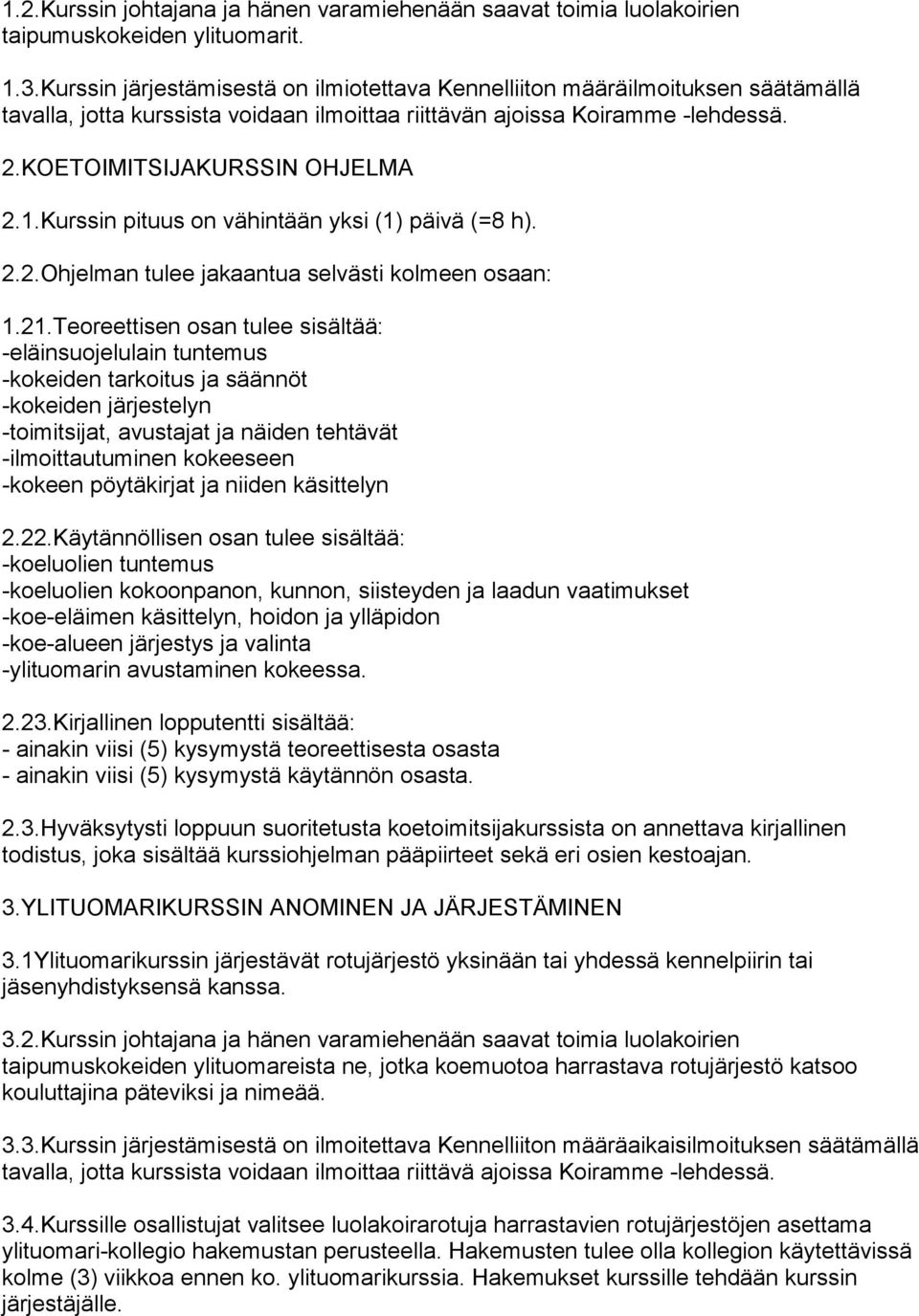 1.2.Kurssin johtajana ja hänen varamiehenään saavat toimia luolakoirien taipumuskokeiden ylituomarit.

1.3.Kurssin järjestämisestä on ilmiotettava Kennelliiton määräilmoituksen säätämällä tavalla, jotta kurssista voidaan ilmoittaa riittävän ajoissa Koiramme -lehdessä.

2.KOETOIMITSIJAKURSSIN OHJELMA

2.1.Kurssin pituus on vähintään yksi (1) päivä (=8 h).

2.2.Ohjelman tulee jakaantua selvästi kolmeen osaan:

1.21.Teoreettisen osan tulee sisältää:
-eläinsuojelulain tuntemus
-kokeiden tarkoitus ja säännöt
-kokeiden järjestelyn
-toimitsijat, avustajat ja näiden tehtävät
-ilmoittautuminen kokeeseen
-kokeen pöytäkirjat ja niiden käsittelyn

2.22.Käytännöllisen osan tulee sisältää:
-koeluolien tuntemus
-koeluolien kokoonpanon, kunnon, siisteyden ja laadun vaatimukset
-koe-eläimen käsittelyn, hoidon ja ylläpidon
-koe-alueen järjestys ja valinta
-ylituomarin avustaminen kokeessa.

2.23.Kirjallinen lopputentti sisältää:
- ainakin viisi (5) kysymystä teoreettisesta osasta
- ainakin viisi (5) kysymystä käytännön osasta.

2.3.Hyväksytysti loppuun suoritetusta koetoimitsijakurssista on annettava kirjallinen todistus, joka sisältää kurssiohjelman pääpiirteet sekä eri osien kestoajan.

3.YLITUOMARIKURSSIN ANOMINEN JA JÄRJESTÄMINEN

3.1Ylituomarikurssin järjestävät rotujärjestö yksinään tai yhdessä kennelpiirin tai jäsenyhdistyksensä kanssa.

3.2.Kurssin johtajana ja hänen varamiehenään saavat toimia luolakoirien taipumuskokeiden ylituomareista ne, jotka koemuotoa harrastava rotujärjestö katsoo kouluttajina päteviksi ja nimeää.

3.3.Kurssin järjestämisestä on ilmoitettava Kennelliiton määräaikaisilmoituksen säätämällä tavalla, jotta kurssista voidaan ilmoittaa riittävä ajoissa Koiramme -lehdessä.

3.4.Kurssille osallistujat valitsee luolakoirarotuja harrastavien rotujärjestöjen asettama ylituomari-kollegio hakemustan perusteella. Hakemusten tulee olla kollegion käytettävissä kolme (3) viikkoa ennen ko. ylituomarikurssia. Hakemukset kurssille tehdään kurssin järjestäjälle.